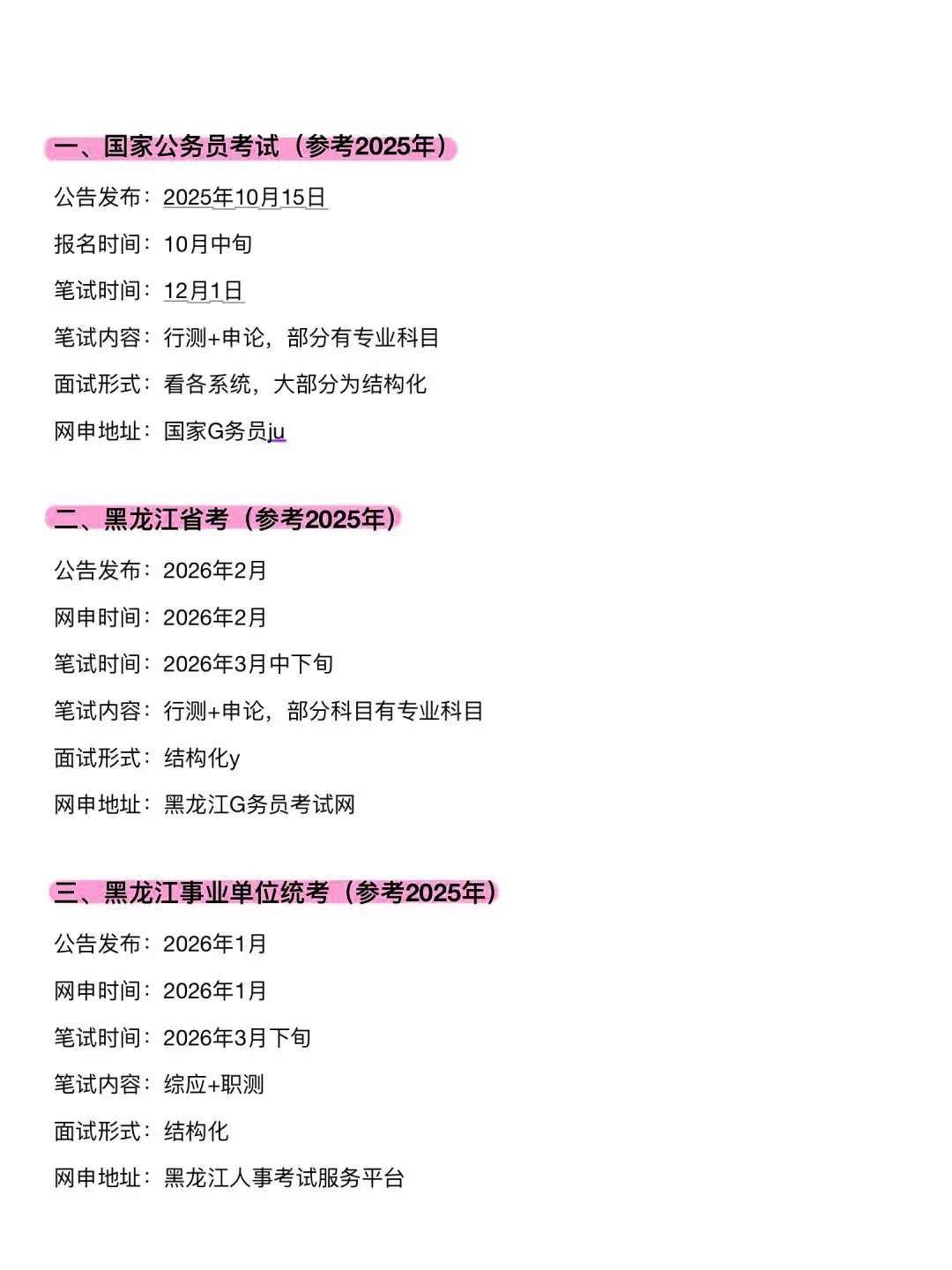 一、国家公务员考试（参考2025年）

公告发布：2025年10月15日

报名时间：10月中旬

笔试时间：12月1日

笔试内容：行测+申论，部分有专业科目

面试形式：看各系统，大部分为结构化

网申地址：国家G务员ju

二、黑龙江省考（参考2025年）

公告发布：2026年2月

网申时间：2026年2月

笔试时间：2026年3月中下旬

笔试内容：行测+申论，部分科目有专业科目

面试形式：结构化y

网申地址：黑龙江G务员考试网

三、黑龙江事业单位统考（参考2025年）

公告发布：2026年1月

网申时间：2026年1月

笔试时间：2026年3月下旬

笔试内容：综应+职测

面试形式：结构化

网申地址：黑龙江人事考试服务平台